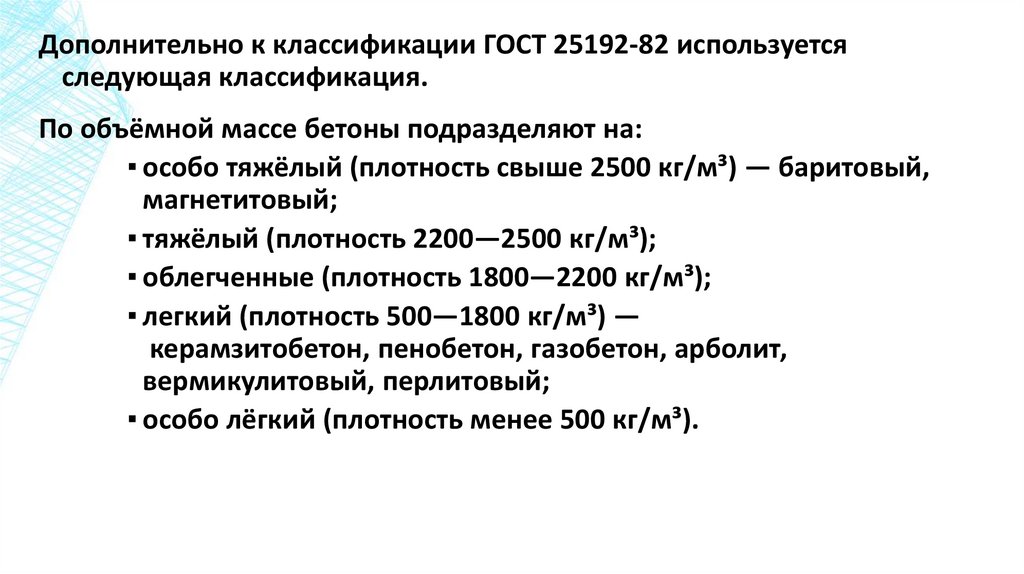 Дополнительно к классификации ГОСТ 25192-82 используется следующая классификация.

По объёмной массе бетоны подразделяют на:

▪ особо тяжёлый (плотность свыше 2500 кг/м³) — баритовый, магнетитовый;
▪ тяжёлый (плотность 2200—2500 кг/м³);
▪ облегченные (плотность 1800—2200 кг/м³);
▪ легкий (плотность 500—1800 кг/м³) — керамзитобетон, пенобетон, газобетон, арболит, вермикулитовый, перлитовый;
▪ особо лёгкий (плотность менее 500 кг/м³).